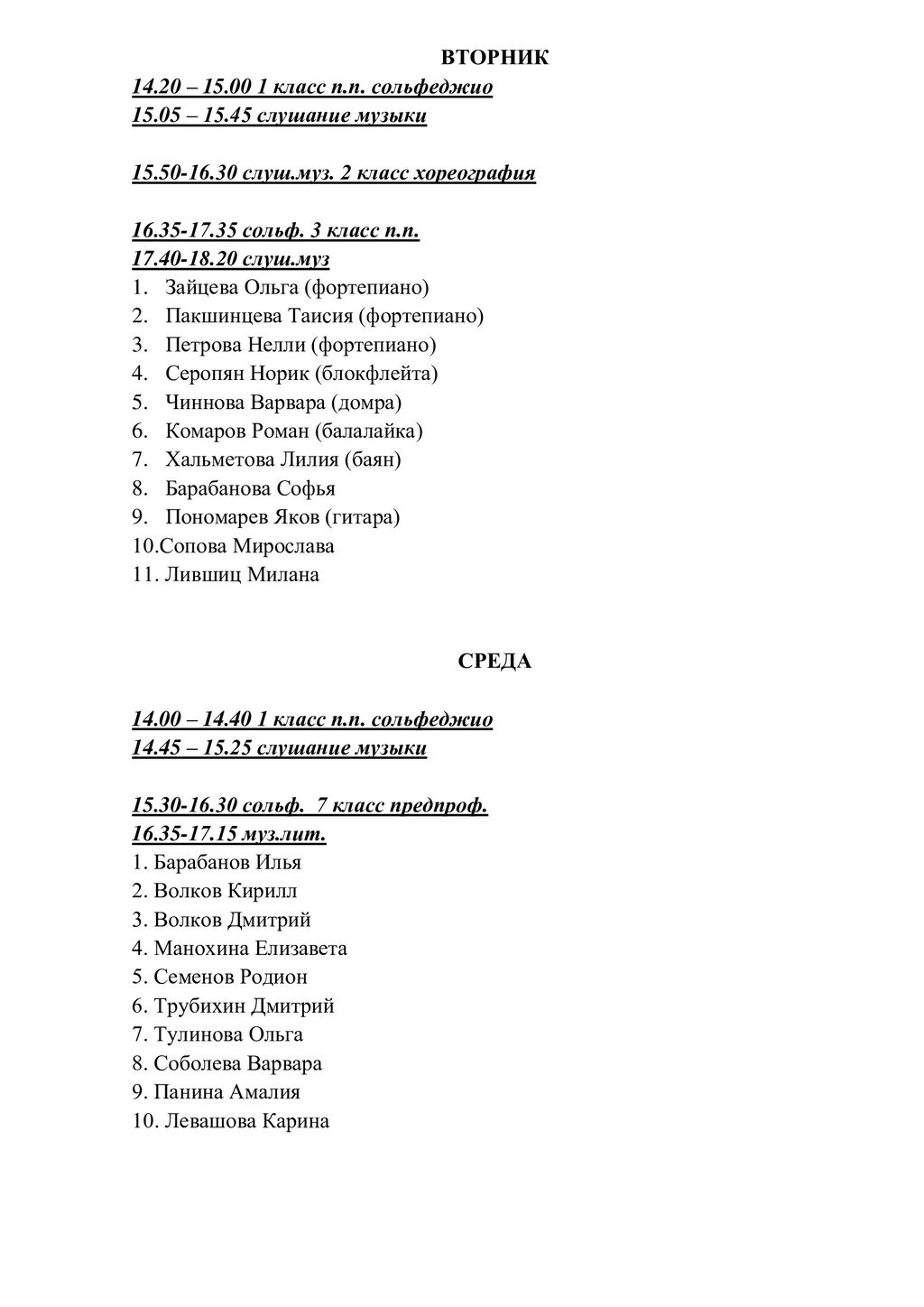 ВТОРНИК

14.20 – 15.00 1 класс п.п. сольфеджио
15.05 – 15.45 слушание музыки

15.50-16.30 слуш.муз. 2 класс хореография

16.35-17.35 сольф. 3 класс п.п.
17.40-18.20 слуш.муз
1. Зайцева Ольга (фортепиано)
2. Пакшинцева Таисия (фортепиано)
3. Петрова Нелли (фортепиано)
4. Серопян Норик (блокфлейта)
5. Чиннова Варвара (домра)
6. Комаров Роман (балалайка)
7. Хальметова Лилия (баян)
8. Барабанова Софья
9. Пономарев Яков (гитара)
10.Сопова Мирослава
11. Лившиц Милана

СРЕДА

14.00 – 14.40 1 класс п.п. сольфеджио
14.45 – 15.25 слушание музыки

15.30-16.30 сольф. 7 класс предпроф.
16.35-17.15 муз.лит.
1. Барабанов Илья
2. Волков Кирилл
3. Волков Дмитрий
4. Манохина Елизавета
5. Семенов Родион
6. Трубихин Дмитрий
7. Тулинова Ольга
8. Соболева Варвара
9. Панина Амалия
10. Левашова Карина